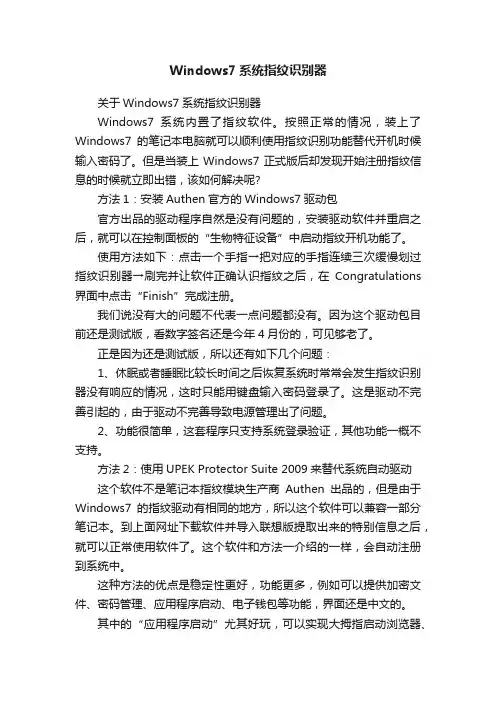 Windows7 系统指纹识别器

关于 Windows7 系统指纹识别器

Windows7 系统内置了指纹软件。按照正常的情况，装上了 Windows7 的笔记本电脑就可以顺利使用指纹识别功能替代开机时候输入密码了。但是当装上 Windows7 正式版后却发现开始注册指纹信息的时候就立即出错，该如何解决呢?

方法 1：安装 Authen 官方的 Windows7 驱动包

官方出品的驱动程序自然是没有问题的，安装驱动软件并重启之后，就可以在控制面板的“生物特征设备”中启动指纹开机功能了。

使用方法如下：点击一个手指→把对应的手指连续三次缓慢划过指纹识别器→刷完并让软件正确认识指纹之后，在 Congratulations 界面中点击“Finish”完成注册。

我们说没有大的问题不代表一点问题都没有。因为这个驱动包目前还是测试版，看数字签名还是今年 4 月份的，可见够老了。

正是因为还是测试版，所以还有如下几个问题：

1、休眠或者睡眠比较长时间之后恢复系统时常常会发生指纹识别器没有响应的情况，这时只能用键盘输入密码登录了。这是驱动不完善引起的，由于驱动不完善导致电源管理出了问题。

2、功能很简单，这套程序只支持系统登录验证，其他功能一概不支持。

方法 2：使用 UPEK Protector Suite 2009 来替代系统自动驱动

这个软件不是笔记本指纹模块生产商 Authen 出品的，但是由于 Windows7 的指纹驱动有相同的地方，所以这个软件可以兼容一部分笔记本。到上面网址下载软件并导入联想版提取出来的特别信息之后，就可以正常使用软件了。这个软件和方法一介绍的一样，会自动注册到系统中。

这种方法的优点是稳定性更好，功能更多，例如可以提供加密文件、密码管理、应用程序启动、电子钱包等功能，界面还是中文的。

其中的“应用程序启动”尤其好玩，可以实现大拇指启动浏览器、